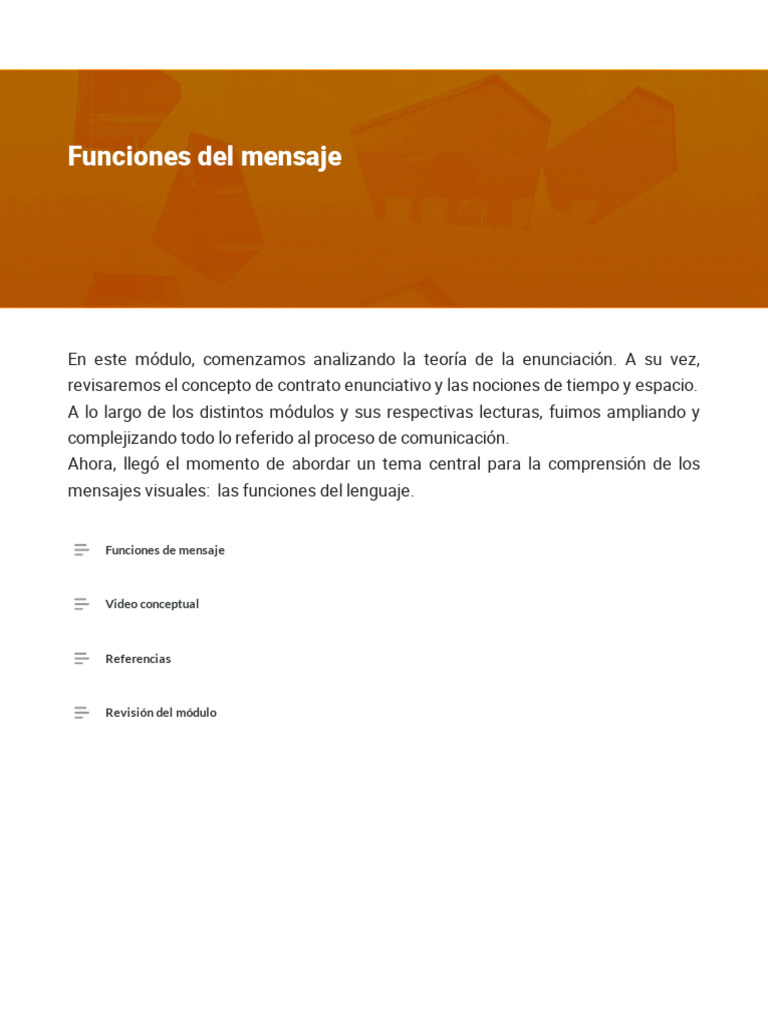 Funciones del mensaje

En este módulo, comenzamos analizando la teoría de la enunciación. A su vez, revisaremos el concepto de contrato enunciativo y las nociones de tiempo y espacio.
A lo largo de los distintos módulos y sus respectivas lecturas, fuimos ampliando y complejizando todo lo referido al proceso de comunicación.
Ahora, llegó el momento de abordar un tema central para la comprensión de los mensajes visuales: las funciones del lenguaje.

Funciones de mensaje

Video conceptual

Referencias

Revisión del módulo